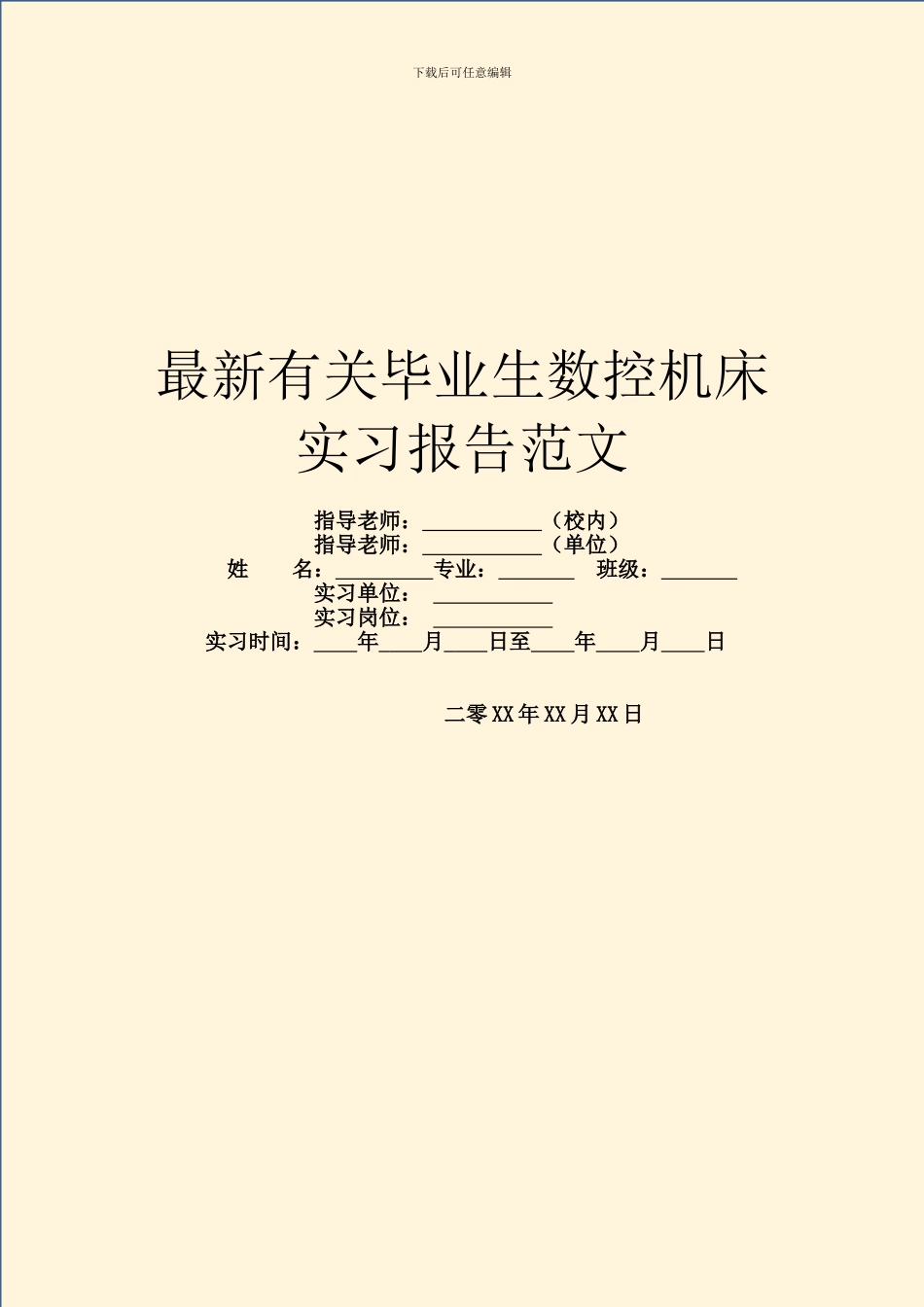 下载后可任意编辑

最新有关毕业生数控机床实习报告范文

指导老师：___________（校内）
指导老师：___________（单位）
姓　　名：_________专业：_______　班级：_______
实习单位：___________
实习岗位：___________
实习时间：____年____月____日至____年____月____日

二零XX年XX月XX日